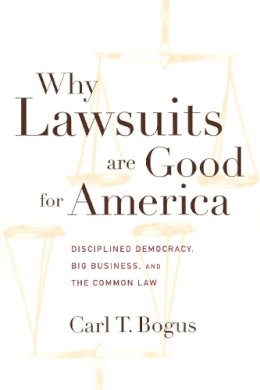 Why Lawsuits are Good for America

DISCIPLINED DEMOCRACY, BIG BUSINESS, AND THE COMMON LAW

Carl T. Bogus